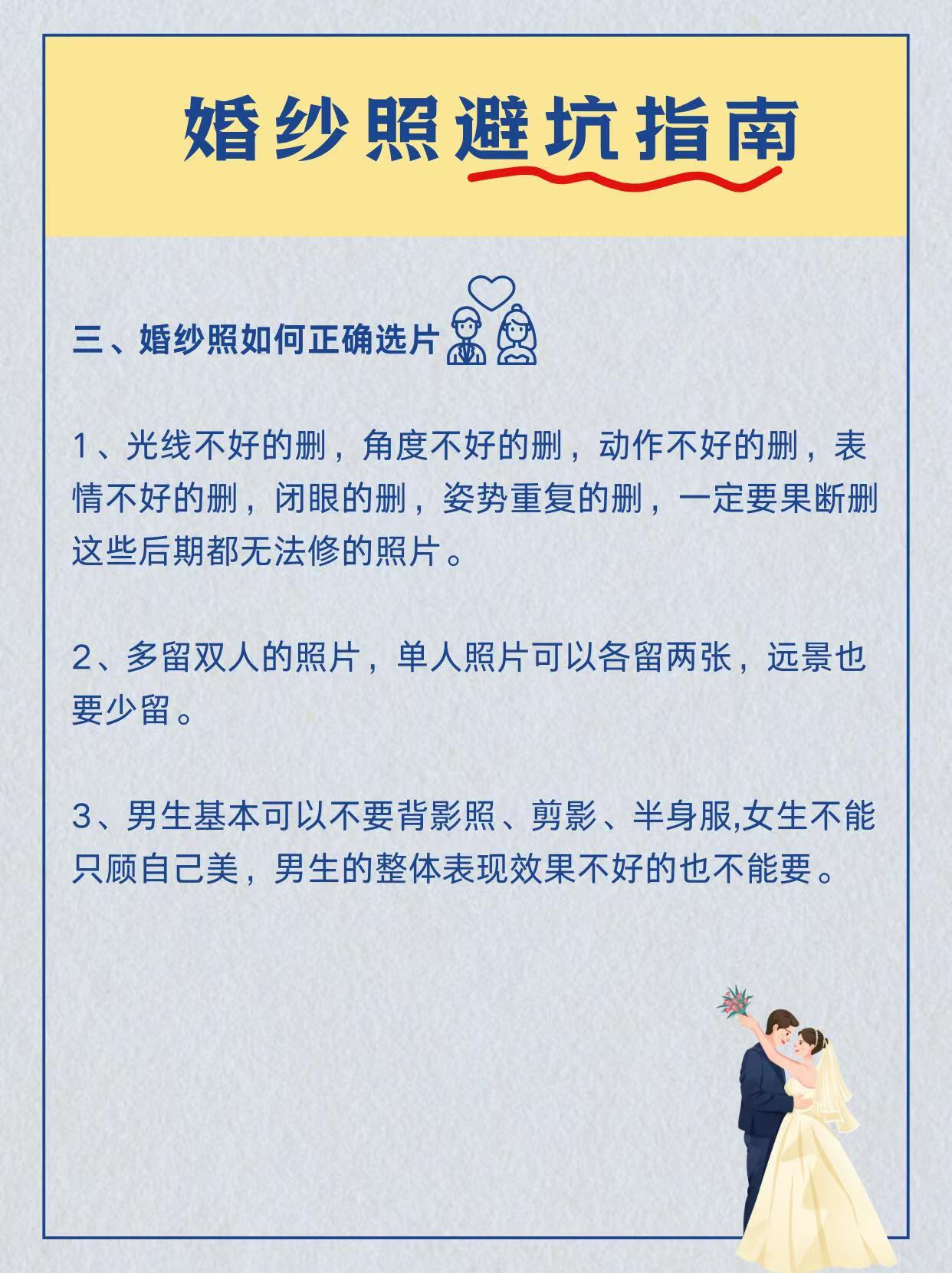 婚纱照避坑指南

三、婚纱照如何正确选片

1、光线不好的删，角度不好的删，动作不好的删，表情不好的删，闭眼的删，姿势重复的删，一定要果断删这些后期都无法修的照片。

2、多留双人的照片，单人照片可以各留两张，远景也要少留。

3、男生基本可以不要背影照、剪影、半身服,女生不能只顾自己美，男生的整体表现效果不好的也不能要。